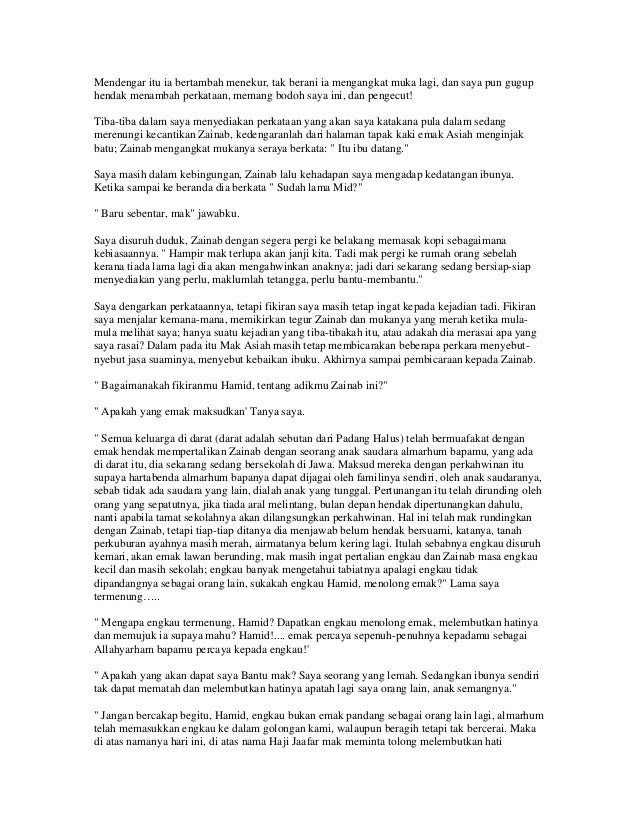 Mendengar itu ia bertambah menekur, tak berani ia mengangkat muka lagi, dan saya pun gugup hendak menambah perkataan, memang bodoh saya ini, dan pengecut!

Tiba-tiba dalam saya menyediakan perkataan yang akan saya katakana pula dalam sedang merenungi kecantikan Zainab, kedengaranlah dari halaman tapak kaki emak Asiah menginjak batu; Zainab mengangkat mukanya seraya berkata: " Itu ibu datang."

Saya masih dalam kebingungan, Zainab lalu kehadapan saya mengadap kedatangan ibunya. Ketika sampai ke beranda dia berkata " Sudah lama Mid?"

" Baru sebentar, mak" jawabku.

Saya disuruh duduk, Zainab dengan segera pergi ke belakang memasak kopi sebagaimana kebiasaannya. " Hampir mak terlupa akan janji kita. Tadi mak pergi ke rumah orang sebelah kerana tiada lama lagi dia akan mengahwinkan anaknya; jadi dari sekarang sedang bersiap-siap menyediakan yang perlu, maklumlah tetangga, perlu bantu-membantu."

Saya dengarkan perkataannya, tetapi fikiran saya masih tetap ingat kepada kejadian tadi. Fikiran saya menjalar kemana-mana, memikirkan tegur Zainab dan mukanya yang merah ketika mula-mula melihat saya; hanya suatu kejadian yang tiba-tibakah itu, atau adakah dia merasai apa yang saya rasai? Dalam pada itu Mak Asiah masih tetap membicarakan beberapa perkara menyebut-nyebut jasa suaminya, menyebut kebaikan ibuku. Akhirnya sampai pembicaraan kepada Zainab.

" Bagaimanakah fikiranmu Hamid, tentang adikmu Zainab ini?"

" Apakah yang emak maksudkan' Tanya saya.

" Semua keluarga di darat (darat adalah sebutan dari Padang Halus) telah bermuafakat dengan emak hendak mempertalikan Zainab dengan seorang anak saudara almarhum bapamu, yang ada di darat itu, dia sekarang sedang bersekolah di Jawa. Maksud mereka dengan perkahwinan itu supaya hartabenda almarhum bapanya dapat dijagai oleh familinya sendiri, oleh anak saudaranya, sebab tidak ada saudara yang lain, dialah anak yang tunggal. Pertunangan itu telah dirunding oleh orang yang sepatutnya, jika tiada aral melintang, bulan depan hendak dipertunangkan dahulu, nanti apabila tamat sekolahnya akan dilangsungkan perkahwinan. Hal ini telah mak rundingkan dengan Zainab, tetapi tiap-tiap ditanya dia menjawab belum hendak bersuami, katanya, tanah perkuburan ayahnya masih merah, airmatanya belum kering lagi. Itulah sebabnya engkau disuruh kemari, akan emak lawan berunding, mak masih ingat pertalian engkau dan Zainab masa engkau kecil dan masih sekolah; engkau banyak mengetahui tabiatnya apalagi engkau tidak dipandangnya sebagai orang lain, sukakah engkau Hamid, menolong emak?" Lama saya termenung…..

" Mengapa engkau termenung, Hamid? Dapatkan engkau menolong emak, melembutkan hatinya dan memujuk ia supaya mahu? Hamid!.... emak percaya sepenuh-penuhnya kepadamu sebagai Allahyarham bapamu percaya kepada engkau!'

" Apakah yang akan dapat saya Bantu mak? Saya seorang yang lemah. Sedangkan ibunya sendiri tak dapat mematah dan melembutkan hatinya apatah lagi saya orang lain, anak semangnya."

" Jangan bercakap begitu, Hamid, engkau bukan emak pandang sebagai orang lain lagi, almarhum telah memasukkan engkau ke dalam golongan kami, walaupun beragih tetapi tak bercerai. Maka di atas namanya hari ini, di atas nama Haji Jaafar mak meminta tolong melembutkan hati